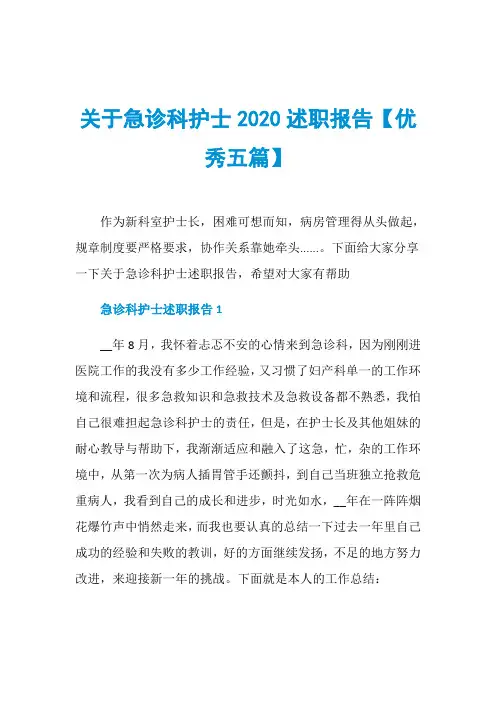 关于急诊科护士 2020 述职报告【优秀五篇】

作为新科室护士长，困难可想而知，病房管理得从头做起，规章制度要严格要求，协作关系靠她牵头……。下面给大家分享一下关于急诊科护士述职报告，希望对大家有帮助

急诊科护士述职报告 1

__年 8 月，我怀着忐忑不安的心情来到急诊科，因为刚刚进医院工作的我没有多少工作经验，又习惯了妇产科单一的工作环境和流程，很多急救知识和急救技术及急救设备都不熟悉，我怕自己很难担起急诊科护士的责任，但是，在护士长及其他姐妹的耐心教导与帮助下，我渐渐适应和融入了这急，忙，杂的工作环境中，从第一次为病人插胃管手还颤抖，到自己当班独立抢救危重病人，我看到自己的成长和进步，时光如水，__年在一阵阵烟花爆竹声中悄然走来，而我也要认真的总结一下过去一年里自己成功的经验和失败的教训，好的方面继续发扬，不足的地方努力改进，来迎接新一年的挑战。下面就是本人的工作总结：